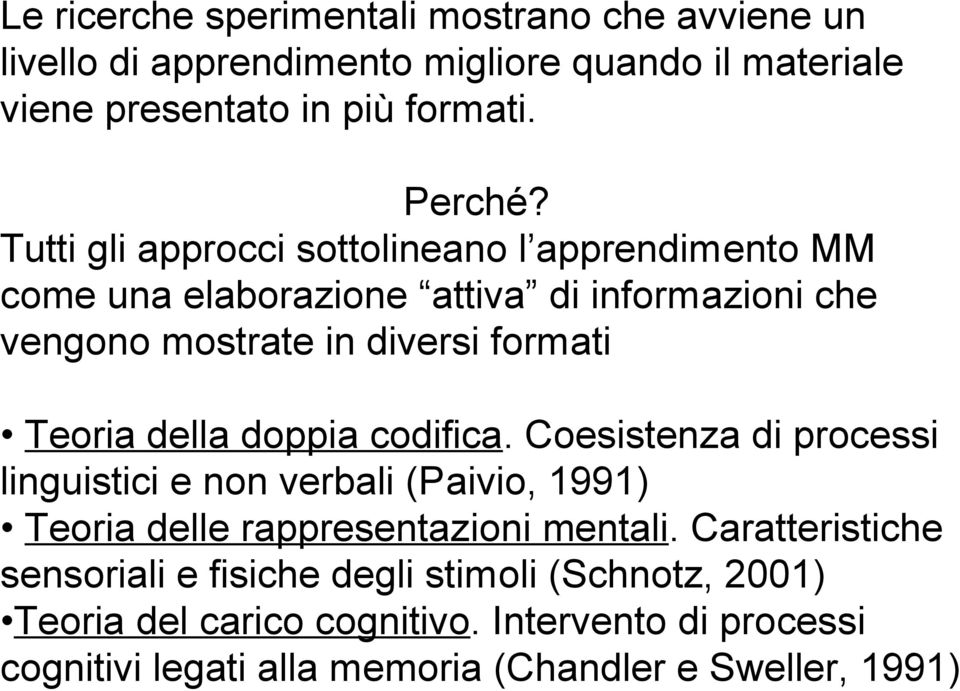 Le ricerche sperimentali mostrano che avviene un livello di apprendimento migliore quando il materiale viene presentato in più formati.

Perché?

Tutti gli approcci sottolineano l'apprendimento MM come una elaborazione "attiva" di informazioni che vengono mostrate in diversi formati

• Teoria della doppia codifica. Coesistenza di processi linguistici e non verbali (Paivio, 1991)
• Teoria delle rappresentazioni mentali. Caratteristiche sensoriali e fisiche degli stimoli (Schnotz, 2001)
•Teoria del carico cognitivo. Intervento di processi cognitivi legati alla memoria (Chandler e Sweller, 1991)